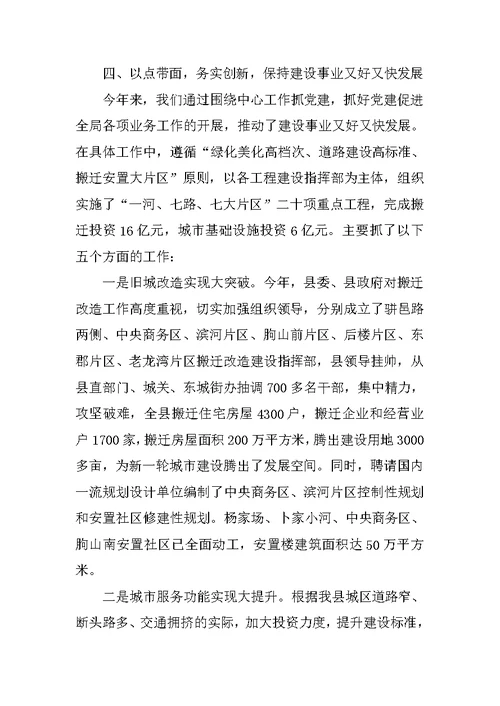 四、以点带面，务实创新，保持建设事业又好又快发展

今年来，我们通过围绕中心工作抓党建，抓好党建促进全局各项业务工作的开展，推动了建设事业又好又快发展。在具体工作中，遵循“绿化美化高档次、道路建设高标准、搬迁安置大片区”原则，以各工程建设指挥部为主体，组织实施了“一河、七路、七大片区”二十项重点工程，完成搬迁投资16亿元，城市基础设施投资6亿元。主要抓了以下五个方面的工作：

一是旧城改造实现大突破。今年，县委、县政府对搬迁改造工作高度重视，切实加强组织领导，分别成立了骈邑路两侧、中央商务区、滨河片区、朐山前片区、后楼片区、东郡片区、老龙湾片区搬迁改造建设指挥部，县领导挂帅，从县直部门、城关、东城街办抽调700多名干部，集中精力，攻坚破难，全县搬迁住宅房屋4300户，搬迁企业和经营业户1700家，搬迁房屋面积200万平方米，腾出建设用地3000多亩，为新一轮城市建设腾出了发展空间。同时，聘请国内一流规划设计单位编制了中央商务区、滨河片区控制性规划和安置社区修建性规划。杨家场、卜家小河、中央商务区、朐山南安置社区已全面动工，安置楼建筑面积达50万平方米。

二是城市服务功能实现大提升。根据我县城区道路窄、断头路多、交通拥挤的实际，加大投资力度，提升建设标准，